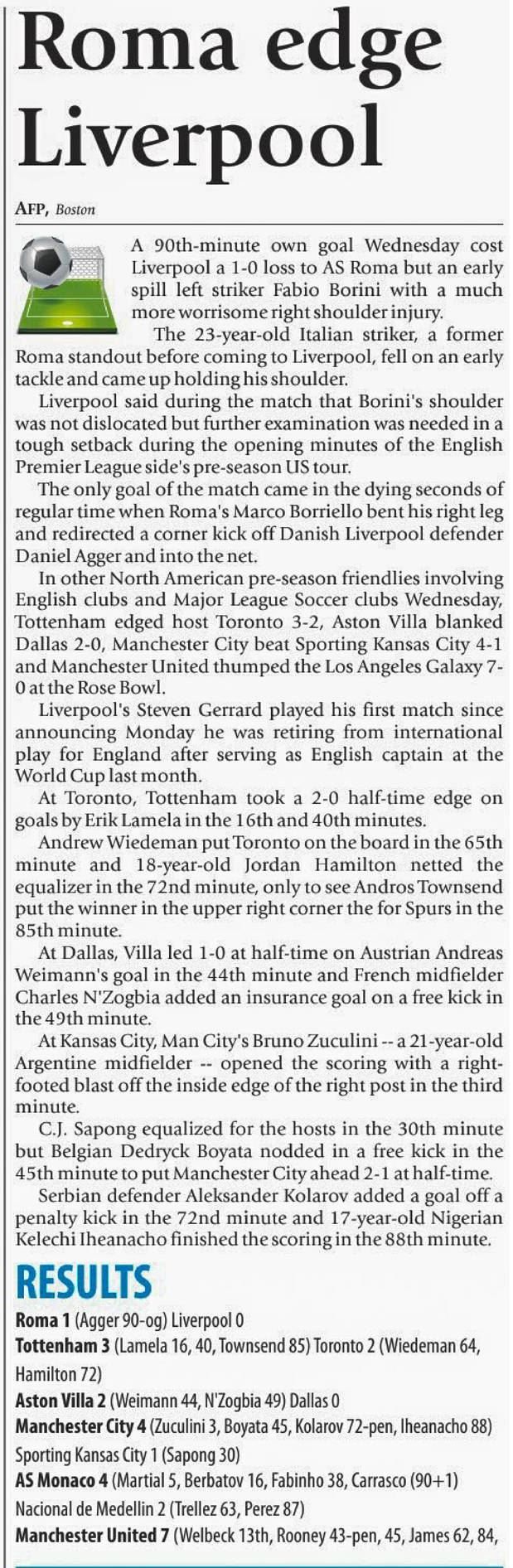 Roma edge Liverpool

AFP, Boston

A 90th-minute own goal Wednesday cost Liverpool a 1-0 loss to AS Roma but an early spill left striker Fabio Borini with a much more worrisome right shoulder injury.

The 23-year-old Italian striker, a former Roma standout before coming to Liverpool, fell on an early tackle and came up holding his shoulder.

Liverpool said during the match that Borini's shoulder was not dislocated but further examination was needed in a tough setback during the opening minutes of the English Premier League side's pre-season US tour.

The only goal of the match came in the dying seconds of regular time when Roma's Marco Borriello bent his right leg and redirected a corner kick off Danish Liverpool defender Daniel Agger and into the net.

In other North American pre-season friendlies involving English clubs and Major League Soccer clubs Wednesday, Tottenham edged host Toronto 3-2, Aston Villa blanked Dallas 2-0, Manchester City beat Sporting Kansas City 4-1 and Manchester United thumped the Los Angeles Galaxy 7-0 at the Rose Bowl.

Liverpool's Steven Gerrard played his first match since announcing Monday he was retiring from international play for England after serving as English captain at the World Cup last month.

At Toronto, Tottenham took a 2-0 half-time edge on goals by Erik Lamela in the 16th and 40th minutes.

Andrew Wiedeman put Toronto on the board in the 65th minute and 18-year-old Jordan Hamilton netted the equalizer in the 72nd minute, only to see Andros Townsend put the winner in the upper right corner the for Spurs in the 85th minute.

At Dallas, Villa led 1-0 at half-time on Austrian Andreas Weimann's goal in the 44th minute and French midfielder Charles N'Zogbia added an insurance goal on a free kick in the 49th minute.

At Kansas City, Man City's Bruno Zuculini -- a 21-year-old Argentine midfielder -- opened the scoring with a right-footed blast off the inside edge of the right post in the third minute.

C.J. Sapong equalized for the hosts in the 30th minute but Belgian Dedryck Boyata nodded in a free kick in the 45th minute to put Manchester City ahead 2-1 at half-time.

Serbian defender Aleksander Kolarov added a goal off a penalty kick in the 72nd minute and 17-year-old Nigerian Kelechi Iheanacho finished the scoring in the 88th minute.

RESULTS
Roma 1 (Agger 90-og) Liverpool 0
Tottenham 3 (Lamela 16, 40, Townsend 85) Toronto 2 (Wiedeman 64, Hamilton 72)
Aston Villa 2 (Weimann 44, N'Zogbia 49) Dallas 0
Manchester City 4 (Zuculini 3, Boyata 45, Kolarov 72-pen, Iheanacho 88) Sporting Kansas City 1 (Sapong 30)
AS Monaco 4 (Martial 5, Berbatov 16, Fabinho 38, Carrasco (90+1) Nacional de Medellin 2 (Trellez 63, Perez 87)
Manchester United 7 (Welbeck 13th, Rooney 43-pen, 45, James 62, 84,